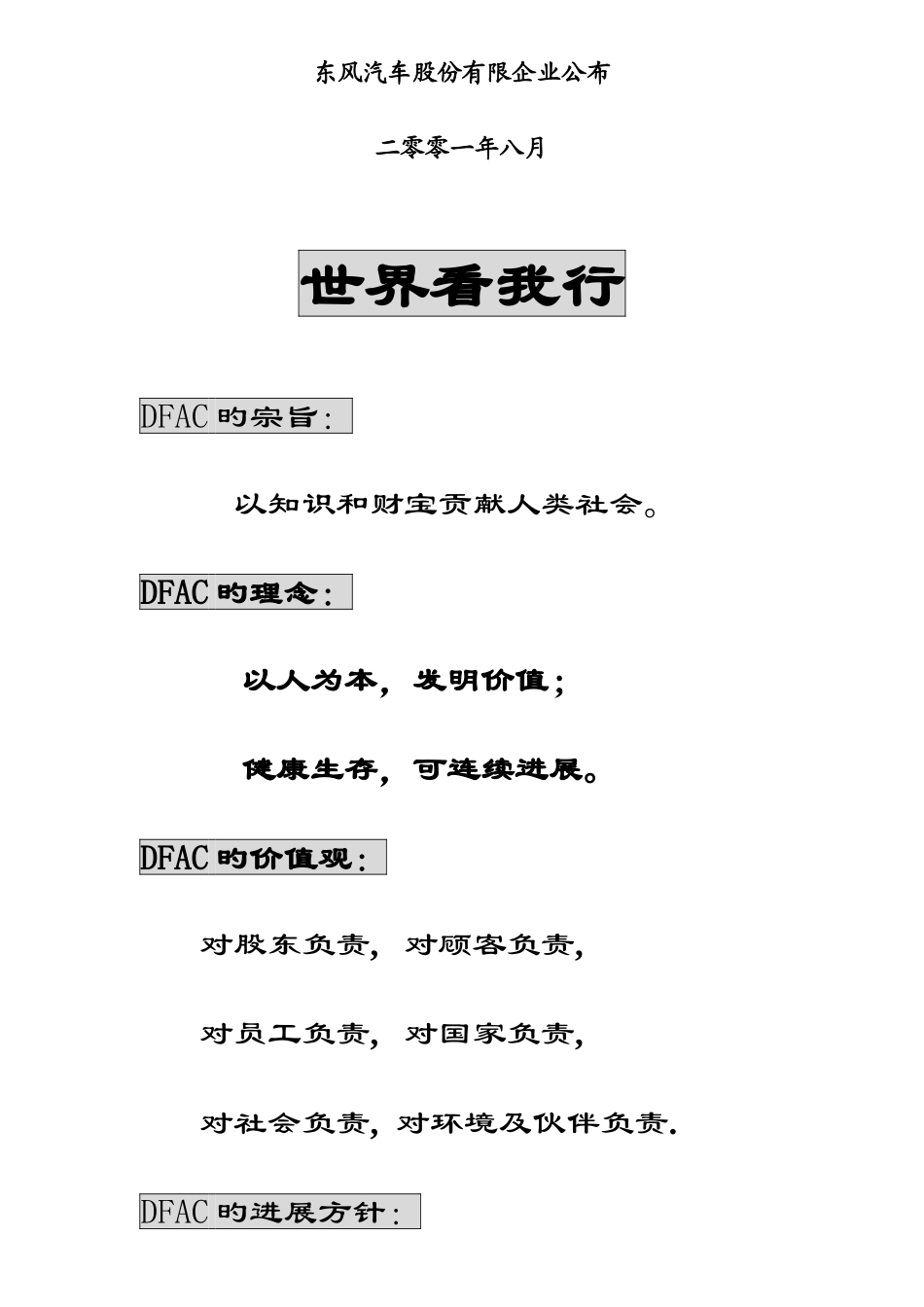 东风汽车股份有限企业公布

二零零一年八月

世界看我行

DFAC 的宗旨：

以知识和财宝贡献人类社会。

DFAC 的理念：

以人为本，发明价值；

健康生存，可连续进展。

DFAC 的价值观：

对股东负责，对顾客负责，

对员工负责，对国家负责，

对社会负责，对环境及伙伴负责.

DFAC 的进展方针：